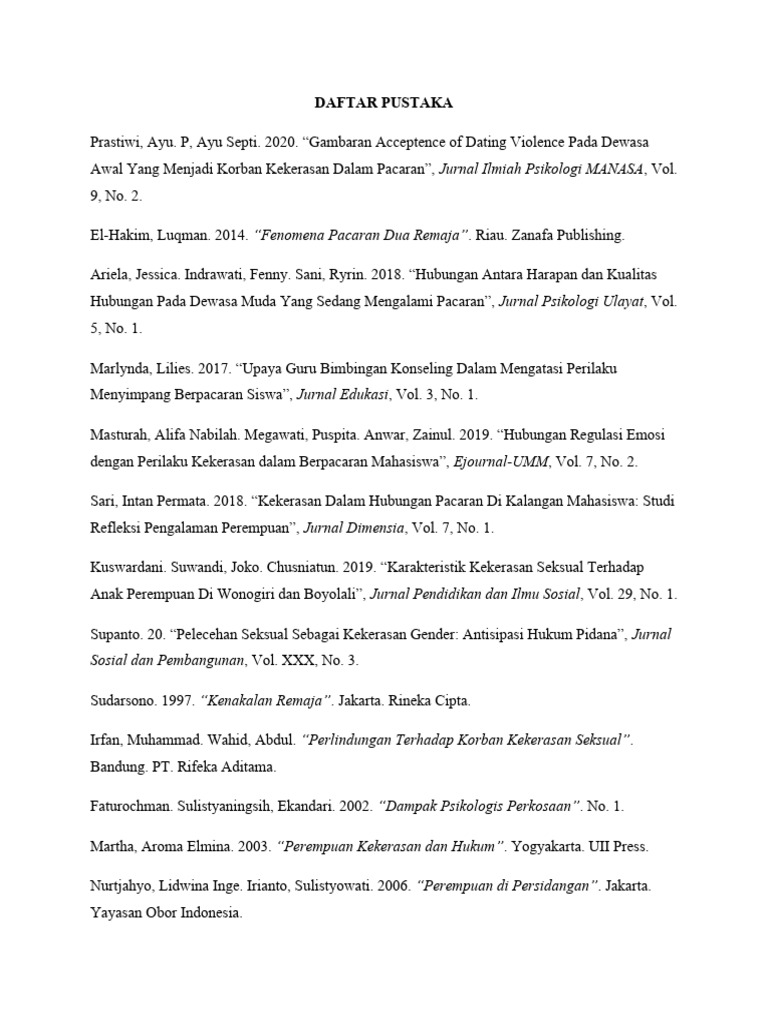 DAFTAR PUSTAKA

Prastiwi, Ayu. P, Ayu Septi. 2020. "Gambaran Acceptence of Dating Violence Pada Dewasa Awal Yang Menjadi Korban Kekerasan Dalam Pacaran", Jurnal Ilmiah Psikologi MANASA, Vol. 9, No. 2.

El-Hakim, Luqman. 2014. "Fenomena Pacaran Dua Remaja". Riau. Zanafa Publishing.

Ariela, Jessica. Indrawati, Fenny. Sani, Ryrin. 2018. "Hubungan Antara Harapan dan Kualitas Hubungan Pada Dewasa Muda Yang Sedang Mengalami Pacaran", Jurnal Psikologi Ulayat, Vol. 5, No. 1.

Marlynda, Lilies. 2017. "Upaya Guru Bimbingan Konseling Dalam Mengatasi Perilaku Menyimpang Berpacaran Siswa", Jurnal Edukasi, Vol. 3, No. 1.

Masturah, Alifa Nabilah. Megawati, Puspita. Anwar, Zainul. 2019. "Hubungan Regulasi Emosi dengan Perilaku Kekerasan dalam Berpacaran Mahasiswa", Ejournal-UMM, Vol. 7, No. 2.

Sari, Intan Permata. 2018. "Kekerasan Dalam Hubungan Pacaran Di Kalangan Mahasiswa: Studi Refleksi Pengalaman Perempuan", Jurnal Dimensia, Vol. 7, No. 1.

Kuswardani. Suwandi, Joko. Chusniatun. 2019. "Karakteristik Kekerasan Seksual Terhadap Anak Perempuan Di Wonogiri dan Boyolali", Jurnal Pendidikan dan Ilmu Sosial, Vol. 29, No. 1.

Supanto. 20. "Pelecehan Seksual Sebagai Kekerasan Gender: Antisipasi Hukum Pidana", Jurnal Sosial dan Pembangunan, Vol. XXX, No. 3.

Sudarsono. 1997. "Kenakalan Remaja". Jakarta. Rineka Cipta.

Irfan, Muhammad. Wahid, Abdul. "Perlindungan Terhadap Korban Kekerasan Seksual". Bandung. PT. Rifeka Aditama.

Faturochman. Sulistyaningsih, Ekandari. 2002. "Dampak Psikologis Perkosaan". No. 1.

Martha, Aroma Elmina. 2003. "Perempuan Kekerasan dan Hukum". Yogyakarta. UII Press.

Nurtjahyo, Lidwina Inge. Irianto, Sulistyowati. 2006. "Perempuan di Persidangan". Jakarta. Yayasan Obor Indonesia.